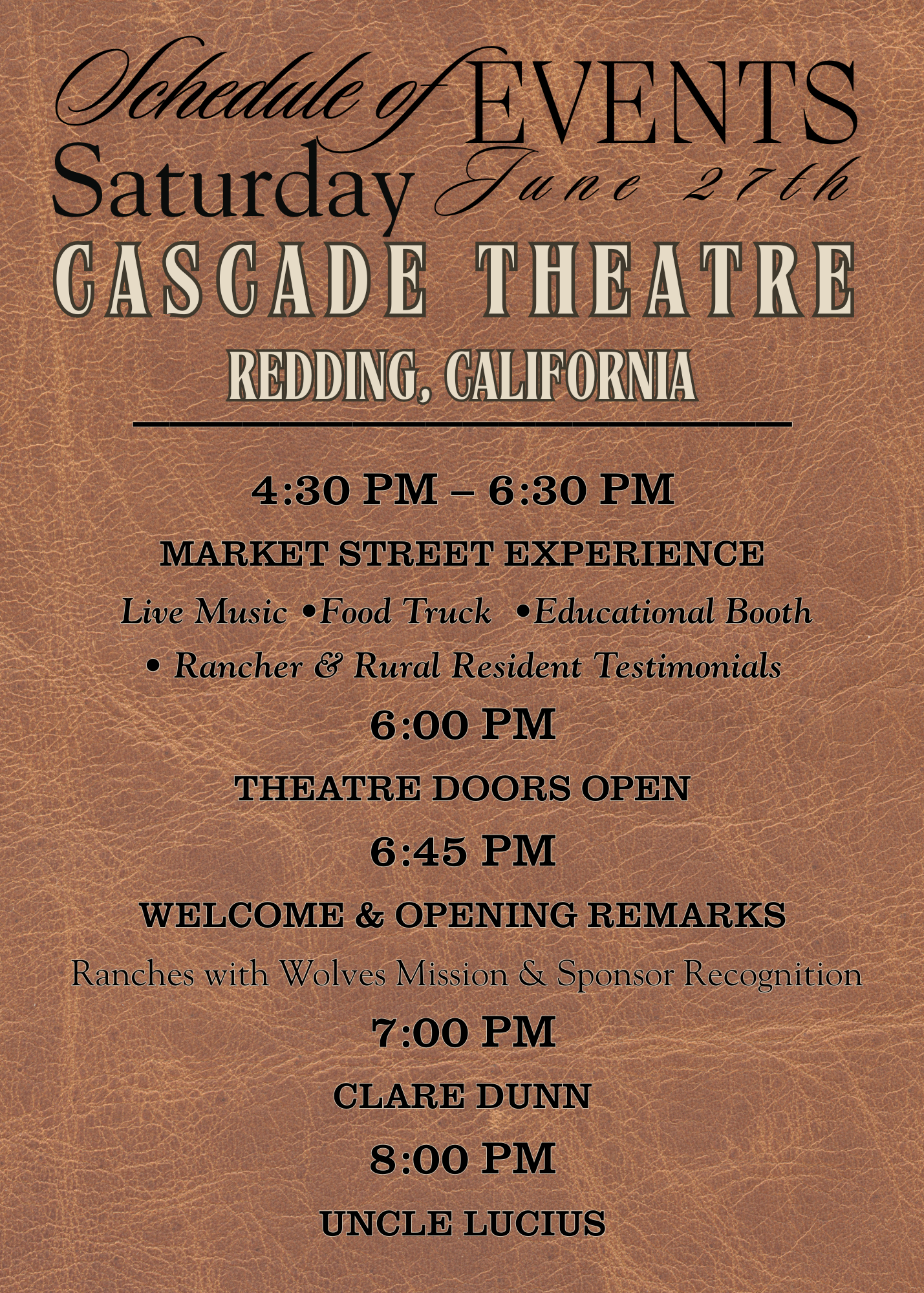 Schedule of EVENTS
Saturday June 27th
CASCADE THEATRE
REDDING, CALIFORNIA

4:30 PM – 6:30 PM

MARKET STREET EXPERIENCE

Live Music •Food Truck •Educational Booth • Rancher & Rural Resident Testimonials

6:00 PM

THEATRE DOORS OPEN

6:45 PM

WELCOME & OPENING REMARKS

Ranches with Wolves Mission & Sponsor Recognition

7:00 PM

CLARE DUNN

8:00 PM

UNCLE LUCIUS